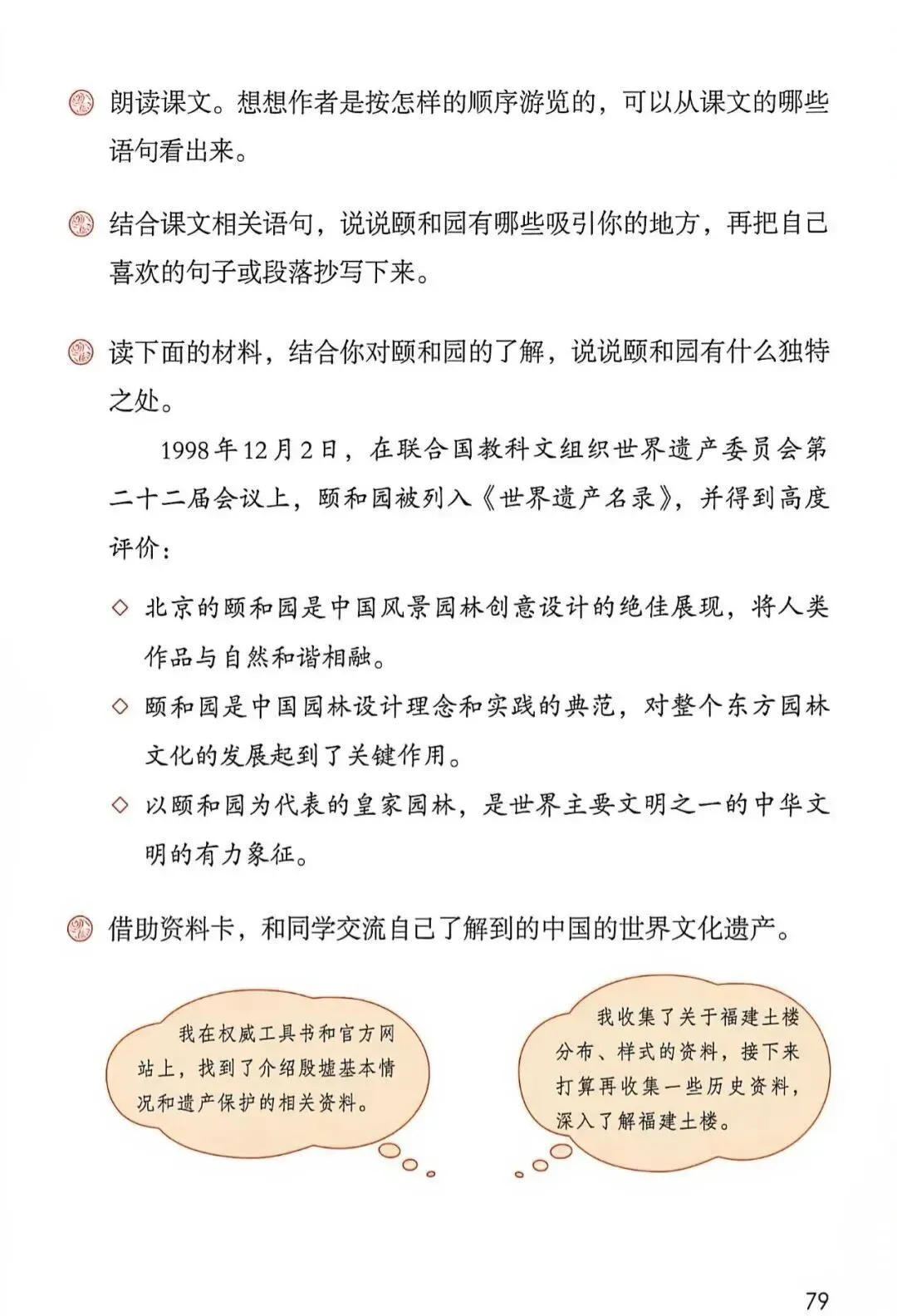 朗读课文。想想作者是按怎样的顺序游览的，可以从课文的哪些语句看出来。

结合课文相关语句，说说颐和园有哪些吸引你的地方，再把自己喜欢的句子或段落抄写下来。

读下面的材料，结合你对颐和园的了解，说说颐和园有什么独特之处。

1998年12月2日，在联合国教科文组织世界遗产委员会第二十二届会议上，颐和园被列入《世界遗产名录》，并得到高度评价：

◇ 北京的颐和园是中国风景园林创意设计的绝佳展现，将人类作品与自然和谐相融。

◇ 颐和园是中国园林设计理念和实践的典范，对整个东方园林文化的发展起到了关键作用。

◇ 以颐和园为代表的皇家园林，是世界主要文明之一的中华文明的有力象征。

借助资料卡，和同学交流自己了解到的中国的世界文化遗产。

我在权威工具书和官方网站上，找到了介绍殷墟基本情况和遗产保护的相关资料。

我收集了关于福建土楼分布、样式的资料，接下来打算再收集一些历史资料，深入了解福建土楼。

79